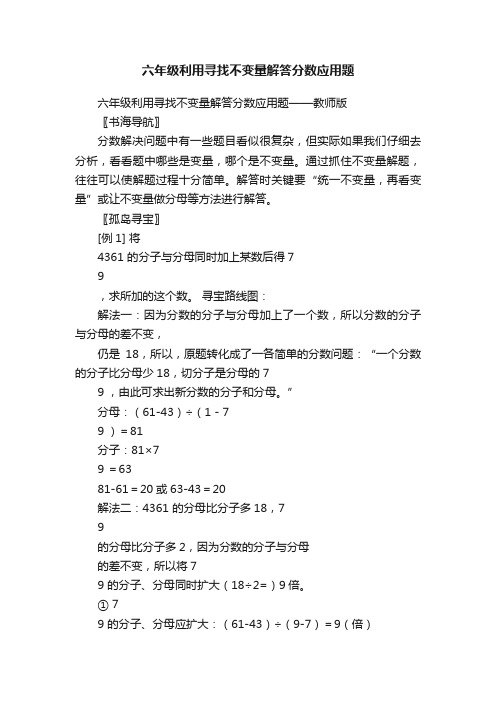 六年级利用寻找不变量解答分数应用题

六年级利用寻找不变量解答分数应用题——教师版

〖书海导航〗

分数解决问题中有一些题目看似很复杂，但实际如果我们仔细去分析，看看题中哪些是变量，哪个是不变量。通过抓住不变量解题，往往可以使解题过程十分简单。解答时关键要“统一不变量，再看变量”或让不变量做分母等方法进行解答。

〖孤岛寻宝〗

[例 1] 将

4361 的分子与分母同时加上某数后得 7

9

，求所加的这个数。 寻宝路线图：

解法一：因为分数的分子与分母加上了一个数，所以分数的分子与分母的差不变，

仍是 18，所以，原题转化成了一各简单的分数问题：“一个分数的分子比分母少 18，切分子是分母的 7

9 ，由此可求出新分数的分子和分母。”

分母：（61-43）÷（1 - 7

9 ）= 81

分子：81×7

9 = 63

81-61 = 20 或 63-43 = 20

解法二：4361 的分母比分子多 18，7

9

的分母比分子多 2，因为分数的分子与分母

的差不变，所以将 7

9 的分子、分母同时扩大（18÷2=）9 倍。

① 7

9 的分子、分母应扩大：（61-43）÷（9-7）= 9（倍）